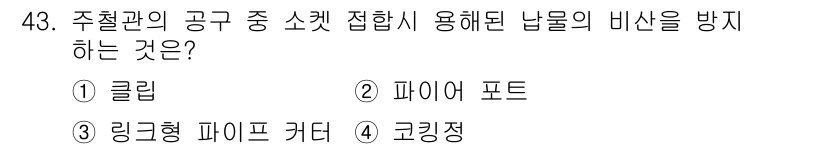 43. 주철관의 공구 중 소켓 접합시 용해된 납물의 비산을 방지하는 것은?

① 클립 ② 파이어 포트

③ 링크형 파이프 커터 ④ 코킹정